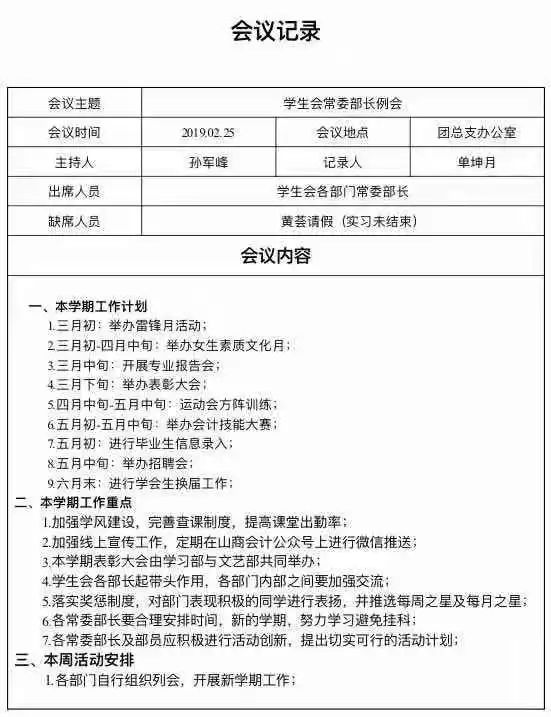 会议记录

| 会议主题 | 学生会常委部长例会 | | |
|---|---|---|---|
| 会议时间 | 2019.02.25 | 会议地点 | 团总支办公室 |
| 主持人 | 孙军峰 | 记录人 | 单坤月 |
| 出席人员 | 学生会各部门常委部长 | | |
| 缺席人员 | 黄荟请假（实习未结束） | | |

会议内容

一、本学期工作计划
1.三月初：举办雷锋月活动；
2.三月初-四月中旬：举办女生素质文化月；
3.三月中旬：开展专业报告会；
4.三月下旬：举办表彰大会；
5.四月中旬-五月中旬：运动会方阵训练；
6.五月初-五月中旬：举办会计技能大赛；
7.五月初：进行毕业生信息录入；
8.五月中旬：举办招聘会；
9.六月末：进行学会生换届工作；

二、本学期工作重点
1.加强学风建设，完善查课制度，提高课堂出勤率；
2.加强线上宣传工作，定期在山商会计公众号上进行微信推送；
3.本学期表彰大会由学习部与文艺部共同举办；
4.学生会各部长起带头作用，各部门内部之间要加强交流；
5.落实奖惩制度，对部门表现积极的同学进行表扬，并推选每周之星及每月之星；
6.各常委部长要合理安排时间，新的学期，努力学习避免挂科；
7.各常委部长及部员应积极进行活动创新，提出切实可行的活动计划；

三、本周活动安排
1.各部门自行组织列会，开展新学期工作；